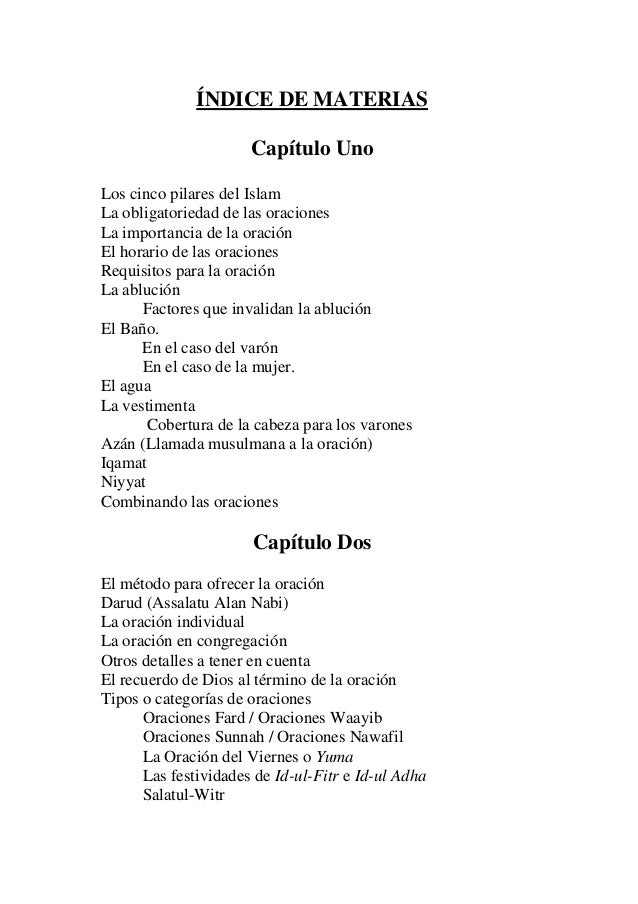 ÍNDICE DE MATERIAS

Capítulo Uno

Los cinco pilares del Islam
La obligatoriedad de las oraciones
La importancia de la oración
El horario de las oraciones
Requisitos para la oración
La ablución
Factores que invalidan la ablución
El Baño.
En el caso del varón
En el caso de la mujer.
El agua
La vestimenta
Cobertura de la cabeza para los varones
Azán (Llamada musulmana a la oración)
Iqamat
Niyyat
Combinando las oraciones

Capítulo Dos

El método para ofrecer la oración
Darud (Assalatu Alan Nabi)
La oración individual
La oración en congregación
Otros detalles a tener en cuenta
El recuerdo de Dios al término de la oración
Tipos o categorías de oraciones
Oraciones Fard / Oraciones Waayib
Oraciones Sunnah / Oraciones Nawafil
La Oración del Viernes o Yuma
Las festividades de Id-ul-Fitr e Id-ul Adha
Salatul-Witr